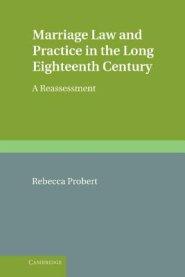 Marriage Law and Practice in the Long Eighteenth Century

A Reassessment

Rebecca Probert

CAMBRIDGE